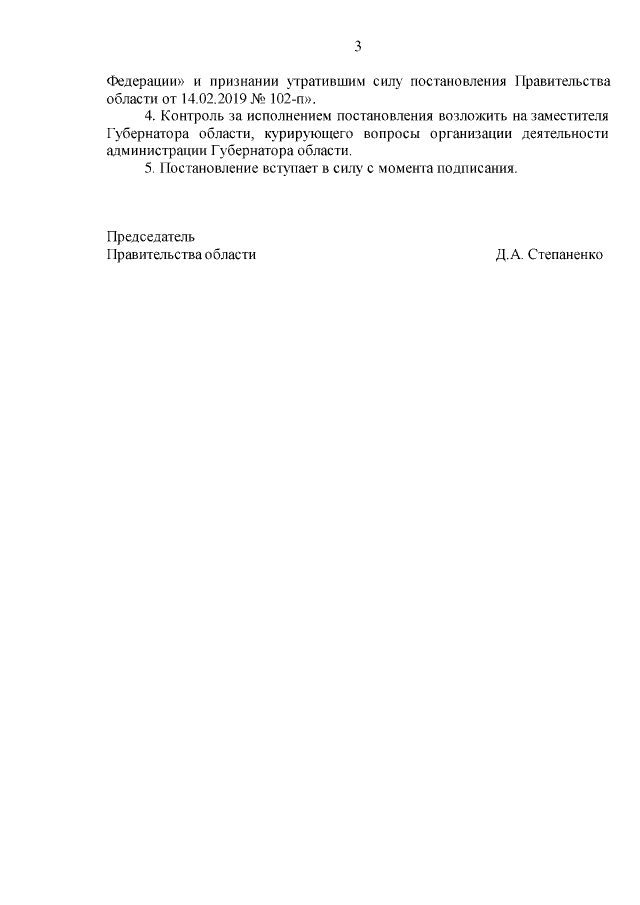 3

Федерации» и признании утратившим силу постановления Правительства области от 14.02.2019 № 102-п».

4. Контроль за исполнением постановления возложить на заместителя Губернатора области, курирующего вопросы организации деятельности администрации Губернатора области.

5. Постановление вступает в силу с момента подписания.

Председатель
Правительства области Д.А. Степаненко